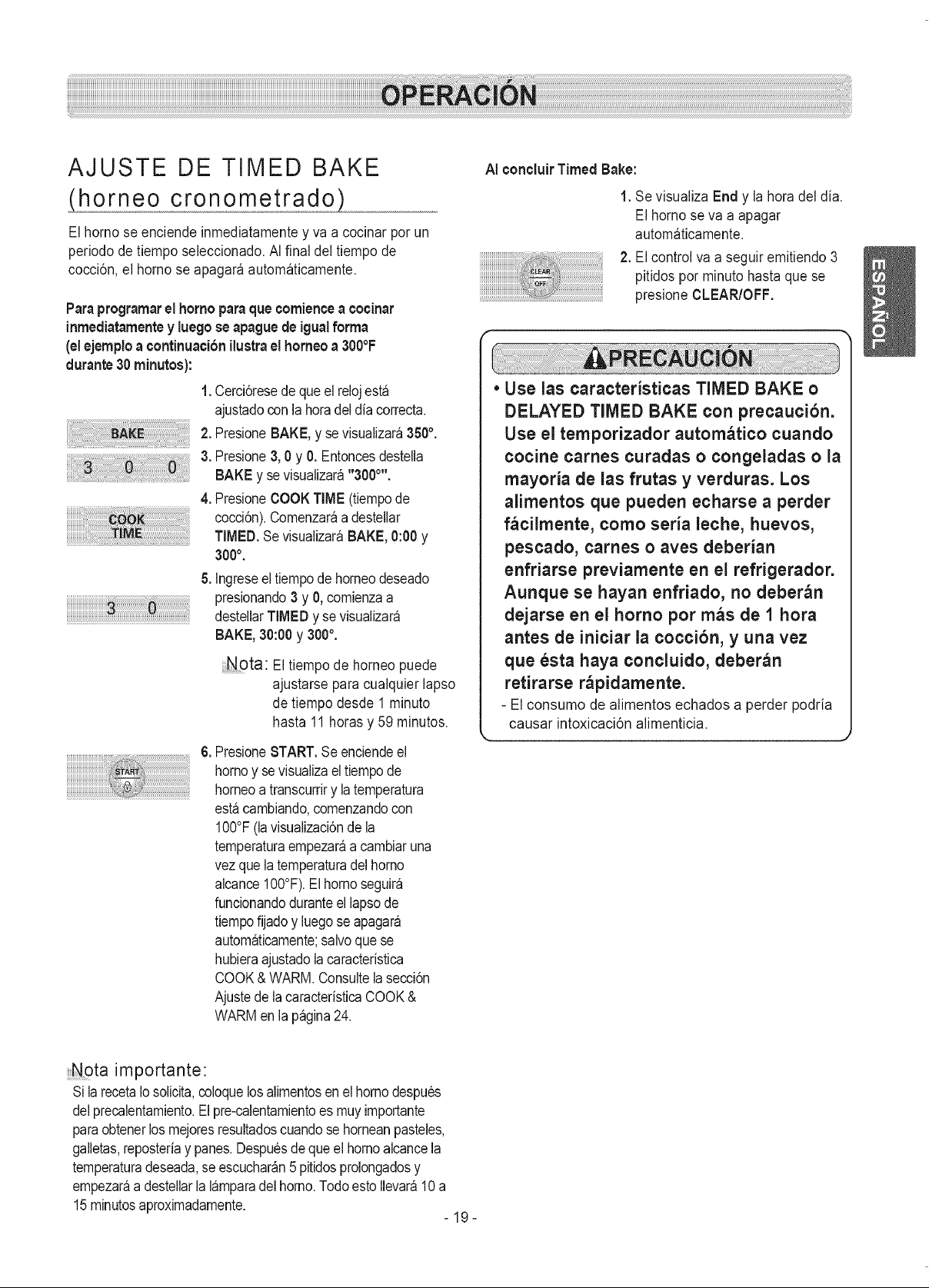 OPERACIÓN

AJUSTE DE TIMED BAKE (horneo cronometrado)

El horno se enciende inmediatamente y va a cocinar por un periodo de tiempo seleccionado. Al final del tiempo de cocción, el horno se apagará automáticamente.

Para programar el horno para que comience a cocinar inmediatamente y luego se apague de igual forma (el ejemplo a continuación ilustra el horneo a 300°F durante 30 minutos):

1. Cerciórese de que el reloj está ajustado con la hora del día correcta.

BAKE
2. Presione BAKE, y se visualizará 350°.

3 0 0
3. Presione 3, 0 y 0. Entonces destella BAKE y se visualizará "300°".

COOK TIME
4. Presione COOK TIME (tiempo de cocción). Comenzará a destellar TIMED. Se visualizará BAKE, 0:00 y 300°.

3 0
5. Ingrese el tiempo de horneo deseado presionando 3 y 0, comienza a destellar TIMED y se visualizará BAKE, 30:00 y 300°.

Nota: El tiempo de horneo puede ajustarse para cualquier lapso de tiempo desde 1 minuto hasta 11 horas y 59 minutos.

START
6. Presione START. Se enciende el horno y se visualiza el tiempo de horneo a transcurrir y la temperatura está cambiando, comenzando con 100°F (la visualización de la temperatura empezará a cambiar una vez que la temperatura del horno alcance 100°F). El horno seguirá funcionando durante el lapso de tiempo fijado y luego se apagará automáticamente; salvo que se hubiera ajustado la característica COOK & WARM. Consulte la sección Ajuste de la característica COOK & WARM en la página 24.

Nota importante:
Si la receta lo solicita, coloque los alimentos en el horno después del precalentamiento. El pre-calentamiento es muy importante para obtener los mejores resultados cuando se hornean pasteles, galletas, repostería y panes. Después de que el horno alcance la temperatura deseada, se escucharán 5 pitidos prolongados y empezará a destellar la lámpara del horno. Todo esto llevará 10 a 15 minutos aproximadamente.

Al concluir Timed Bake:

1. Se visualiza End y la hora del día. El horno se va a apagar automáticamente.

CLEAR OFF
2. El control va a seguir emitiendo 3 pitidos por minuto hasta que se presione CLEAR/OFF.

PRECAUCIÓN

• Use las características TIMED BAKE o DELAYED TIMED BAKE con precaución. Use el temporizador automático cuando cocine carnes curadas o congeladas o la mayoría de las frutas y verduras. Los alimentos que pueden echarse a perder fácilmente, como sería leche, huevos, pescado, carnes o aves deberían enfriarse previamente en el refrigerador. Aunque se hayan enfriado, no deberán dejarse en el horno por más de 1 hora antes de iniciar la cocción, y una vez que ésta haya concluido, deberán retirarse rápidamente.
- El consumo de alimentos echados a perder podría causar intoxicación alimenticia.

ESPAÑOL

- 19 -